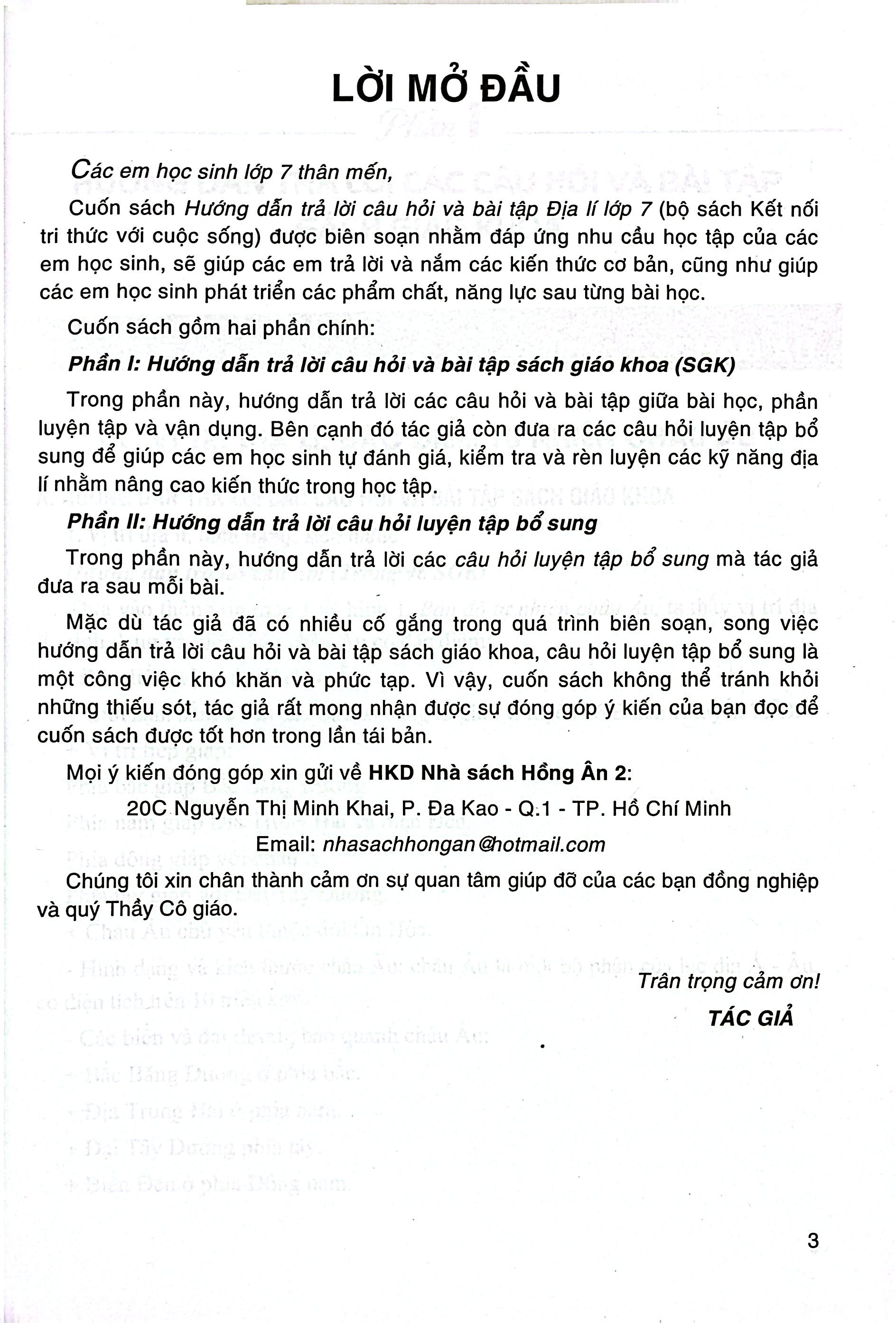 LỜI MỞ ĐẦU

Các em học sinh lớp 7 thân mến,

Cuốn sách Hướng dẫn trả lời câu hỏi và bài tập Địa lí lớp 7 (bộ sách Kết nối tri thức với cuộc sống) được biên soạn nhằm đáp ứng nhu cầu học tập của các em học sinh, sẽ giúp các em trả lời và nắm các kiến thức cơ bản, cũng như giúp các em học sinh phát triển các phẩm chất, năng lực sau từng bài học.

Cuốn sách gồm hai phần chính:

Phần I: Hướng dẫn trả lời câu hỏi và bài tập sách giáo khoa (SGK)

Trong phần này, hướng dẫn trả lời các câu hỏi và bài tập giữa bài học, phần luyện tập và vận dụng. Bên cạnh đó tác giả còn đưa ra các câu hỏi luyện tập bổ sung để giúp các em học sinh tự đánh giá, kiểm tra và rèn luyện các kỹ năng địa lí nhằm nâng cao kiến thức trong học tập.

Phần II: Hướng dẫn trả lời câu hỏi luyện tập bổ sung

Trong phần này, hướng dẫn trả lời các câu hỏi luyện tập bổ sung mà tác giả đưa ra sau mỗi bài.

Mặc dù tác giả đã có nhiều cố gắng trong quá trình biên soạn, song việc hướng dẫn trả lời câu hỏi và bài tập sách giáo khoa, câu hỏi luyện tập bổ sung là một công việc khó khăn và phức tạp. Vì vậy, cuốn sách không thể tránh khỏi những thiếu sót, tác giả rất mong nhận được sự đóng góp ý kiến của bạn đọc để cuốn sách được tốt hơn trong lần tái bản.

Mọi ý kiến đóng góp xin gửi về HKD Nhà sách Hồng Ân 2:

20C Nguyễn Thị Minh Khai, P. Đa Kao - Q.1 - TP. Hồ Chí Minh

Email: nhasachhongan@hotmail.com

Chúng tôi xin chân thành cảm ơn sự quan tâm giúp đỡ của các bạn đồng nghiệp và quý Thầy Cô giáo.

Trân trọng cảm ơn!

TÁC GIẢ

3